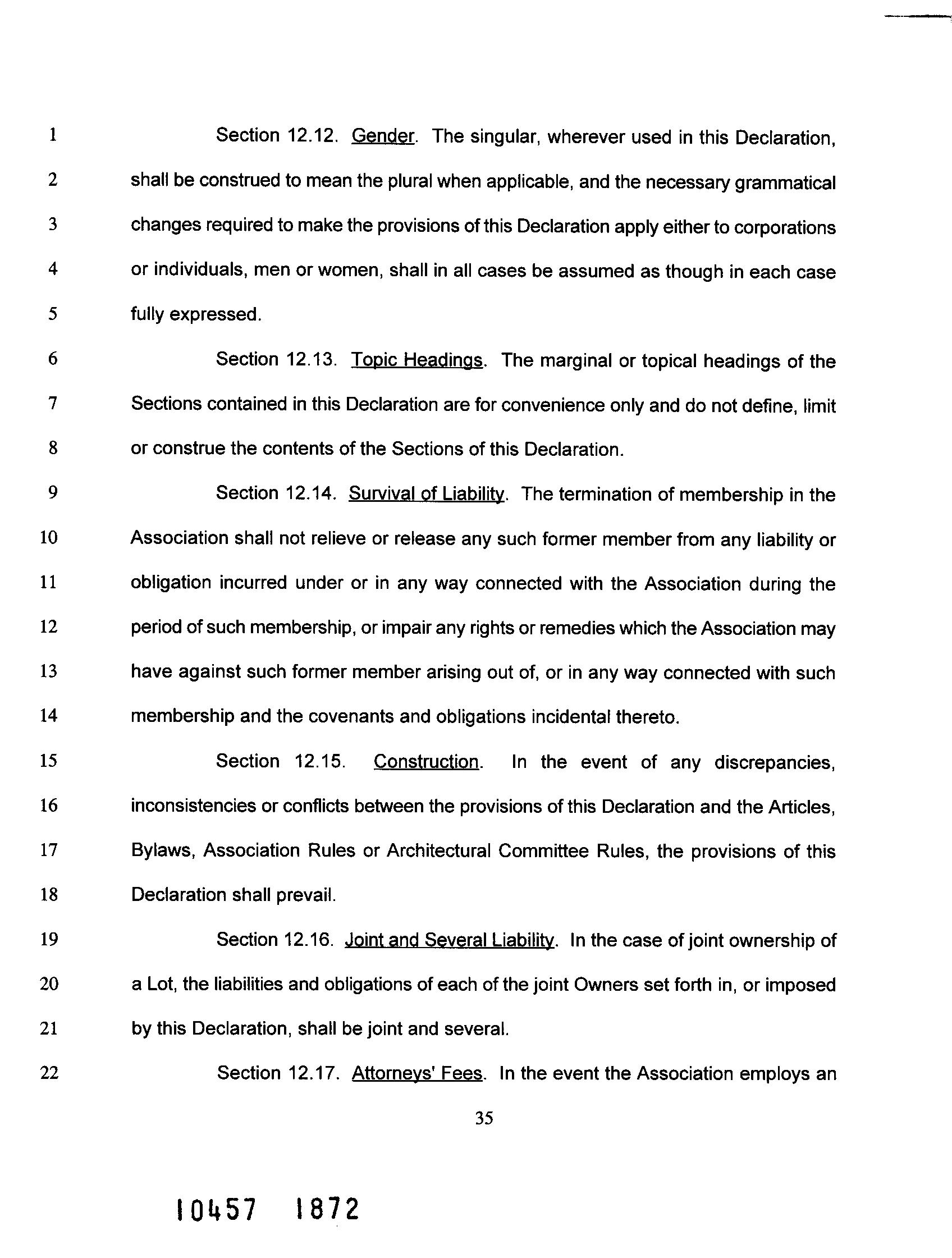 1 Section 12.12. Gender. The singular, wherever used in this Declaration, 2 shall be construed to mean the plural when applicable, and the necessary grammatical 3 changes required to make the provisions of this Declaration apply either to corporations 4 or individuals, men or women, shall in all cases be assumed as though in each case 5 fully expressed.

6 Section 12.13. Topic Headings. The marginal or topical headings of the 7 Sections contained in this Declaration are for convenience only and do not define, limit 8 or construe the contents of the Sections of this Declaration.

9 Section 12.14. Survival of Liability. The termination of membership in the 10 Association shall not relieve or release any such former member from any liability or 11 obligation incurred under or in any way connected with the Association during the 12 period of such membership, or impair any rights or remedies which the Association may 13 have against such former member arising out of, or in any way connected with such 14 membership and the covenants and obligations incidental thereto.

15 Section 12.15. Construction. In the event of any discrepancies, 16 inconsistencies or conflicts between the provisions of this Declaration and the Articles, 17 Bylaws, Association Rules or Architectural Committee Rules, the provisions of this 18 Declaration shall prevail.

19 Section 12.16. Joint and Several Liability. In the case of joint ownership of 20 a Lot, the liabilities and obligations of each of the joint Owners set forth in, or imposed 21 by this Declaration, shall be joint and several.

22 Section 12.17. Attorneys' Fees. In the event the Association employs an

35

10457 1872